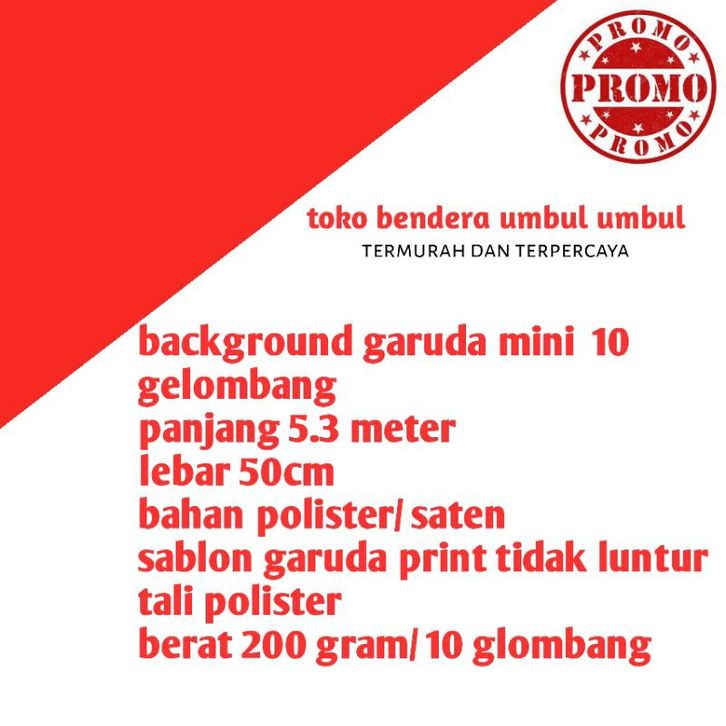 PROMO
PROMO
PROMO

toko bendera umbul umbul
TERMURAH DAN TERPERCAYA

background garuda mini 10 gelombang
panjang 5.3 meter
lebar 50cm
bahan polister/ saten
sablon garuda print tidak luntur
tali polister
berat 200 gram/ 10 glombang